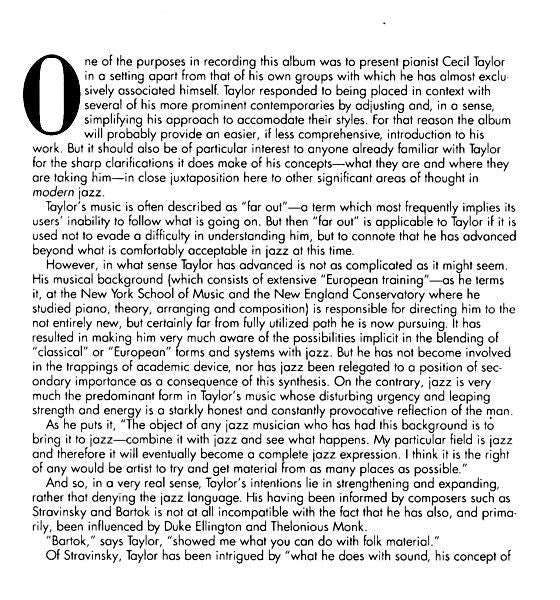 One of the purposes in recording this album was to present pianist Cecil Taylor in a setting apart from that of his own groups with which he has almost exclusively associated himself. Taylor responded to being placed in context with several of his more prominent contemporaries by adjusting and, in a sense, simplifying his approach to accomodate their styles. For that reason the album will probably provide an easier, if less comprehensive, introduction to his work. But it should also be of particular interest to anyone already familiar with Taylor for the sharp clarifications it does make of his concepts—what they are and where they are taking him—in close juxtaposition here to other significant areas of thought in modern jazz.

Taylor's music is often described as "far out"—a term which most frequently implies its users' inability to follow what is going on. But then "far out" is applicable to Taylor if it is used not to evade a difficulty in understanding him, but to connote that he has advanced beyond what is comfortably acceptable in jazz at this time.

However, in what sense Taylor has advanced is not as complicated as it might seem. His musical background (which consists of extensive "European training"—as he terms it, at the New York School of Music and the New England Conservatory where he studied piano, theory, arranging and composition) is responsible for directing him to the not entirely new, but certainly far from fully utilized path he is now pursuing. It has resulted in making him very much aware of the possibilities implicit in the blending of "classical" or "European" forms and systems with jazz. But he has not become involved in the trappings of academic device, nor has jazz been relegated to a position of secondary importance as a consequence of this synthesis. On the contrary, jazz is very much the predominant form in Taylor's music whose disturbing urgency and leaping strength and energy is a starkly honest and constantly provocative reflection of the man.

As he puts it, "The object of any jazz musician who has had this background is to bring it to jazz—combine it with jazz and see what happens. My particular field is jazz and therefore it will eventually become a complete jazz expression. I think it is the right of any would be artist to try and get material from as many places as possible."

And so, in a very real sense, Taylor's intentions lie in strengthening and expanding, rather that denying the jazz language. His having been informed by composers such as Stravinsky and Bartok is not at all incompatible with the fact that he has also, and primarily, been influenced by Duke Ellington and Thelonious Monk.

"Bartok," says Taylor, "showed me what you can do with folk material."

Of Stravinsky, Taylor has been intrigued by "what he does with sound, his concept of